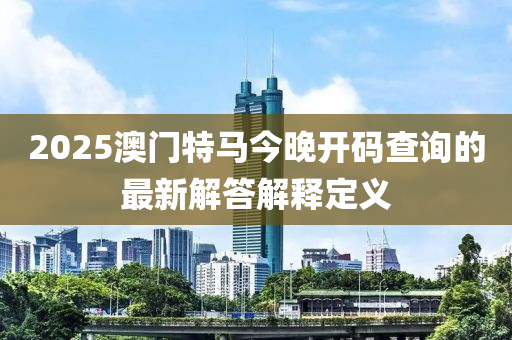 2025澳门特马今晚开码查询的最新解答解释定义